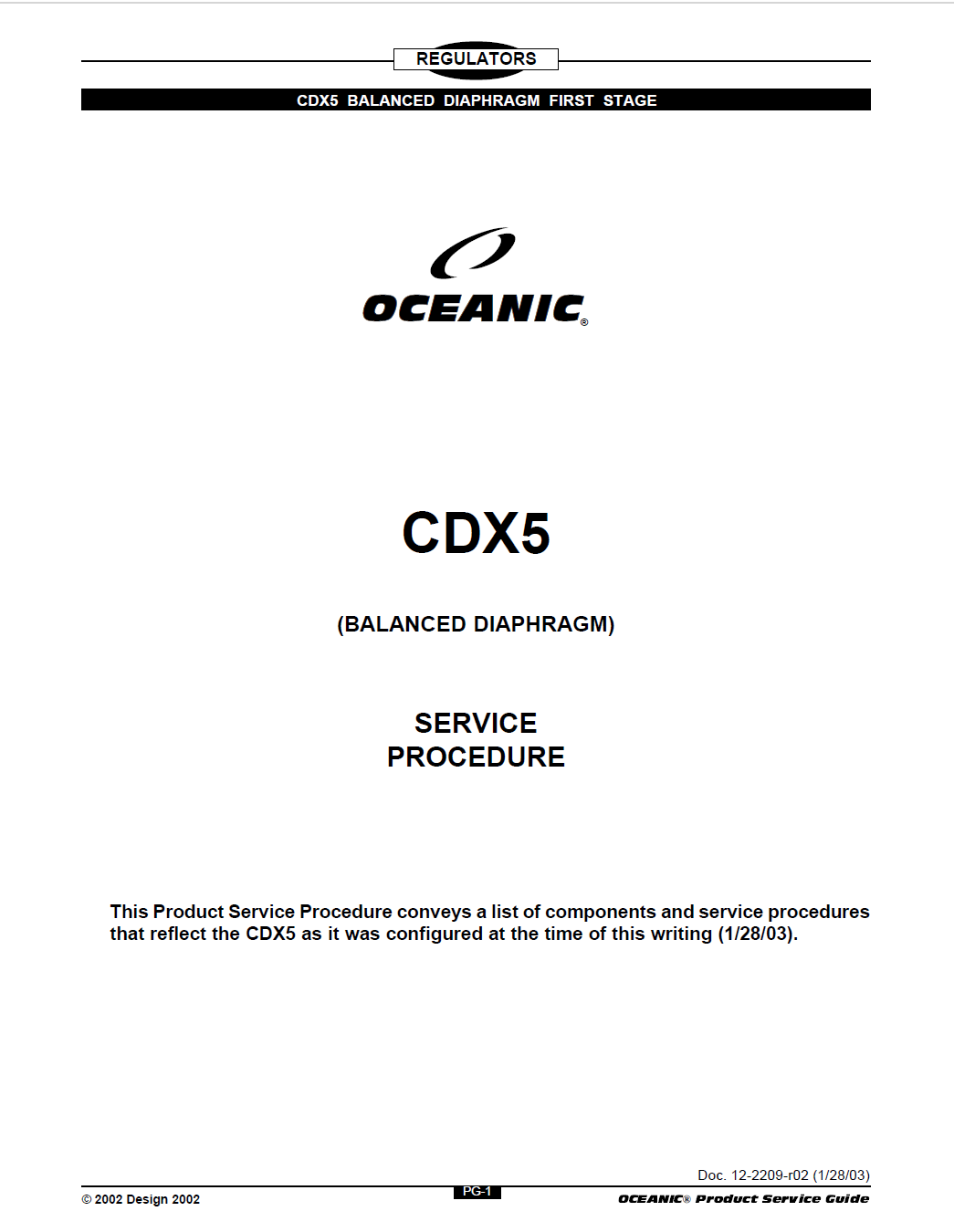 REGULATORS

CDX5 BALANCED DIAPHRAGM FIRST STAGE

OCEANIC®

CDX5

(BALANCED DIAPHRAGM)

SERVICE
PROCEDURE

This Product Service Procedure conveys a list of components and service procedures that reflect the CDX5 as it was configured at the time of this writing (1/28/03).

Doc. 12-2209-r02 (1/28/03)

© 2002 Design 2002

PG-1

OCEANIC® Product Service Guide